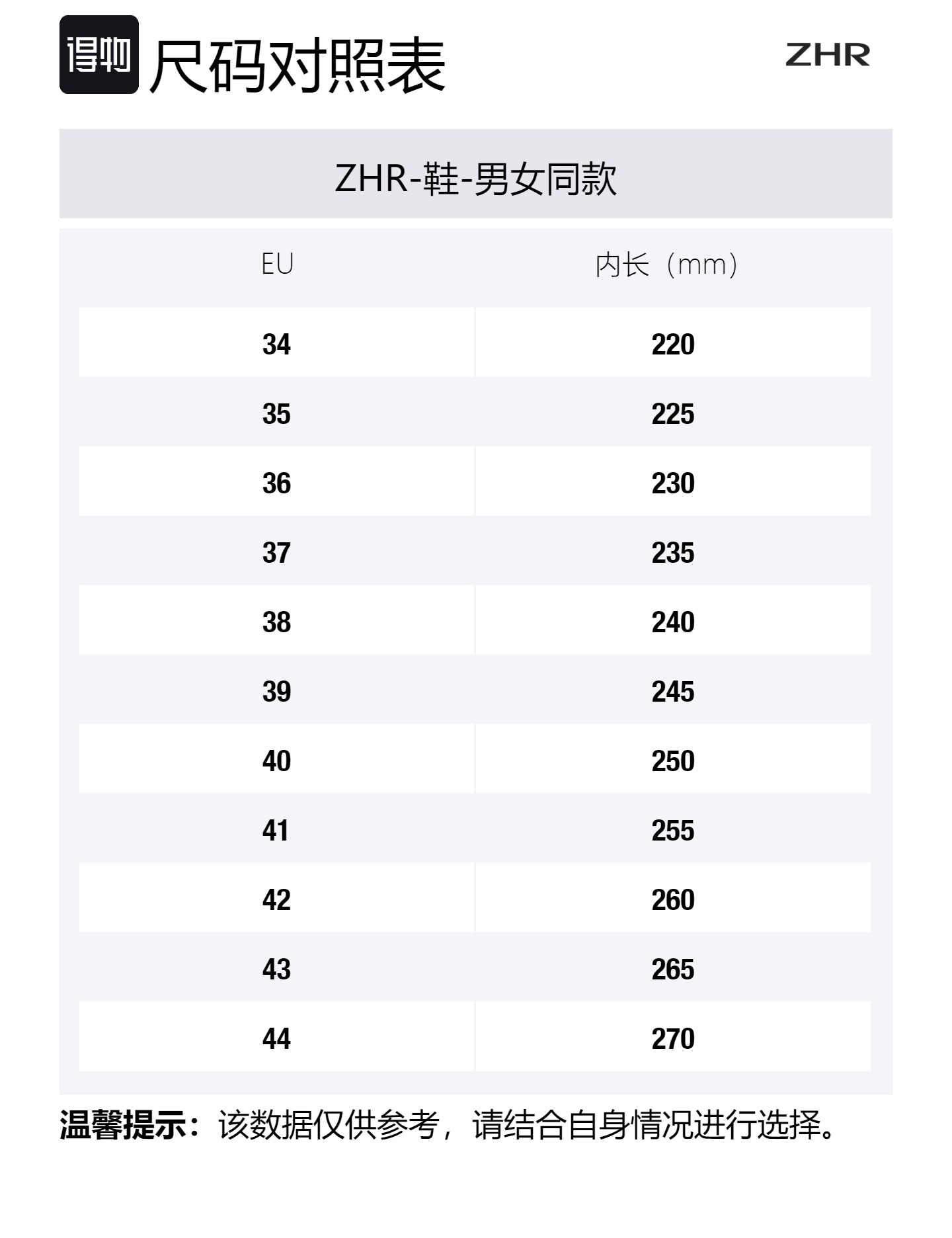 得物 尺码对照表

ZHR

ZHR-鞋-男女同款

| EU | 内长（mm） |
|---|---|
| 34 | 220 |
| 35 | 225 |
| 36 | 230 |
| 37 | 235 |
| 38 | 240 |
| 39 | 245 |
| 40 | 250 |
| 41 | 255 |
| 42 | 260 |
| 43 | 265 |
| 44 | 270 |

温馨提示：该数据仅供参考，请结合自身情况进行选择。